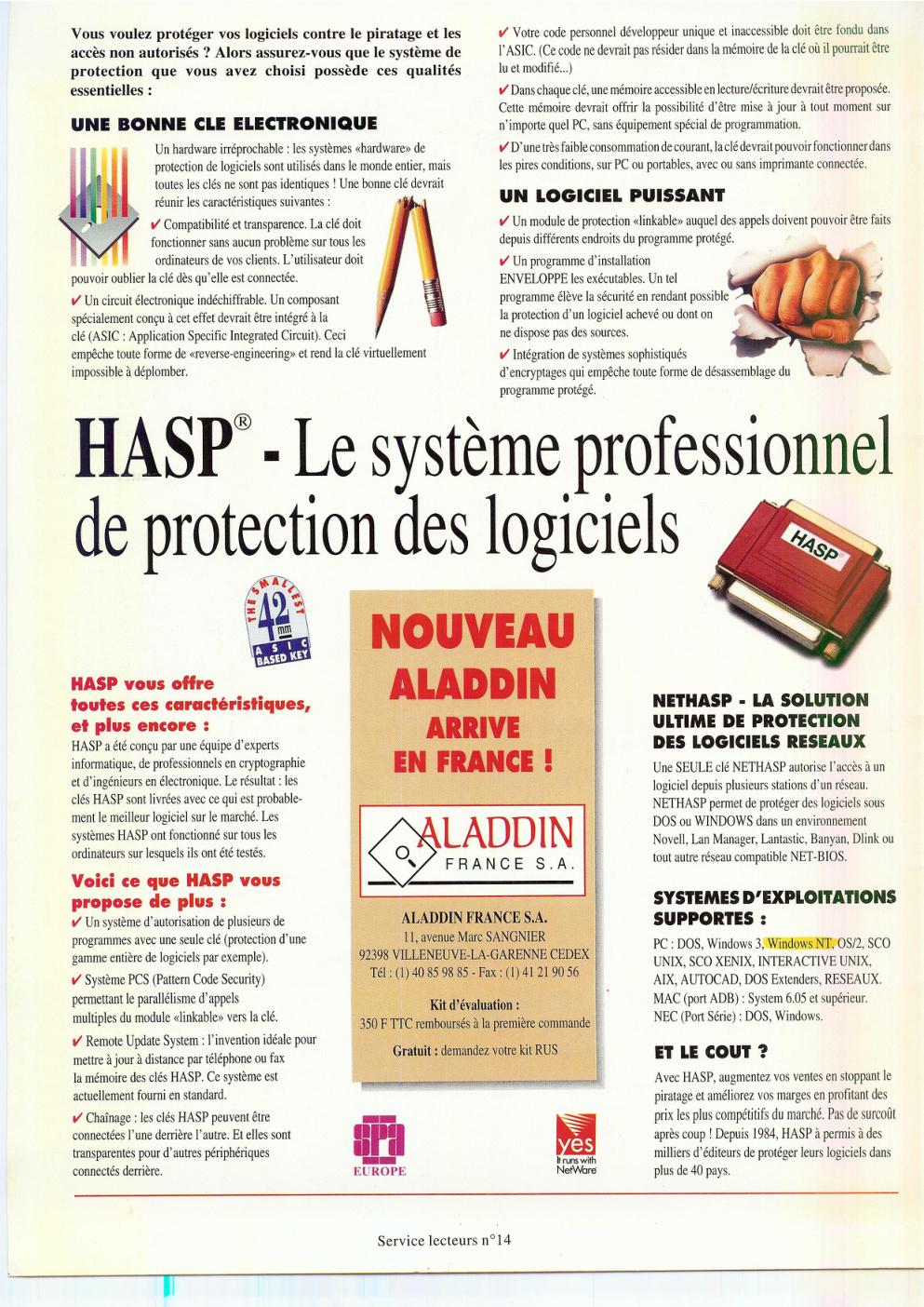 Vous voulez protéger vos logiciels contre le piratage et les accès non autorisés ? Alors assurez-vous que le système de protection que vous avez choisi possède ces qualités essentielles :

UNE BONNE CLE ELECTRONIQUE

Un hardware irréprochable : les systèmes «hardware» de protection de logiciels sont utilisés dans le monde entier, mais toutes les clés ne sont pas identiques ! Une bonne clé devrait réunir les caractéristiques suivantes :

✔ Compatibilité et transparence. La clé doit fonctionner sans aucun problème sur tous les ordinateurs de vos clients. L'utilisateur doit pouvoir oublier la clé dès qu'elle est connectée.

✔ Un circuit électronique indéchiffrable. Un composant spécialement conçu à cet effet devrait être intégré à la clé (ASIC : Application Specific Integrated Circuit). Ceci empêche toute forme de «reverse-engineering» et rend la clé virtuellement impossible à déplomber.

✔ Votre code personnel développeur unique et inaccessible doit être fondu dans l'ASIC. (Ce code ne devrait pas résider dans la mémoire de la clé où il pourrait être lu et modifié...)

✔ Dans chaque clé, une mémoire accessible en lecture/écriture devrait être proposée. Cette mémoire devrait offrir la possibilité d'être mise à jour à tout moment sur n'importe quel PC, sans équipement spécial de programmation.

✔ D'une très faible consommation de courant, la clé devrait pouvoir fonctionner dans les pires conditions, sur PC ou portables, avec ou sans imprimante connectée.

UN LOGICIEL PUISSANT

✔ Un module de protection «linkable» auquel des appels doivent pouvoir être faits depuis différents endroits du programme protégé.

✔ Un programme d'installation ENVELOPPE les exécutables. Un tel programme élève la sécurité en rendant possible la protection d'un logiciel achevé ou dont on ne dispose pas des sources.

✔ Intégration de systèmes sophistiqués d'encryptages qui empêche toute forme de désassemblage du programme protégé.

HASP® - Le système professionnel de protection des logiciels

HASP

THE SMALLEST 42 mm ASIC BASED KEY

HASP vous offre toutes ces caractéristiques, et plus encore :

HASP a été conçu par une équipe d'experts informatique, de professionnels en cryptographie et d'ingénieurs en électronique. Le résultat : les clés HASP sont livrées avec ce qui est probablement le meilleur logiciel sur le marché. Les systèmes HASP ont fonctionné sur tous les ordinateurs sur lesquels ils ont été testés.

Voici ce que HASP vous propose de plus :

✔ Un système d'autorisation de plusieurs de programmes avec une seule clé (protection d'une gamme entière de logiciels par exemple).

✔ Système PCS (Pattern Code Security) permettant le parallélisme d'appels multiples du module «linkable» vers la clé.

✔ Remote Update System : l'invention idéale pour mettre à jour à distance par téléphone ou fax la mémoire des clés HASP. Ce système est actuellement fourni en standard.

✔ Chaînage : les clés HASP peuvent être connectées l'une derrière l'autre. Et elles sont transparentes pour d'autres périphériques connectés derrière.

NOUVEAU ALADDIN ARRIVE EN FRANCE !

ALADDIN FRANCE S.A.

ALADDIN FRANCE S.A.
11, avenue Marc SANGNIER
92398 VILLENEUVE-LA-GARENNE CEDEX
Tél : (1) 40 85 98 85 - Fax : (1) 41 21 90 56

Kit d'évaluation :
350 F TTC remboursés à la première commande

Gratuit : demandez votre kit RUS

spa EUROPE

yes It runs with NetWare

NETHASP - LA SOLUTION ULTIME DE PROTECTION DES LOGICIELS RESEAUX

Une SEULE clé NETHASP autorise l'accès à un logiciel depuis plusieurs stations d'un réseau. NETHASP permet de protéger des logiciels sous DOS ou WINDOWS dans un environnement Novell, Lan Manager, Lantastic, Banyan, Dlink ou tout autre réseau compatible NET-BIOS.

SYSTEMES D'EXPLOITATIONS SUPPORTES :

PC : DOS, Windows 3, Windows NT, OS/2, SCO UNIX, SCO XENIX, INTERACTIVE UNIX, AIX, AUTOCAD, DOS Extenders, RESEAUX. MAC (port ADB) : System 6.05 et supérieur. NEC (Port Série) : DOS, Windows.

ET LE COUT ?

Avec HASP, augmentez vos ventes en stoppant le piratage et améliorez vos marges en profitant des prix les plus compétitifs du marché. Pas de surcoût après coup ! Depuis 1984, HASP à permis à des milliers d'éditeurs de protéger leurs logiciels dans plus de 40 pays.

Service lecteurs n°14